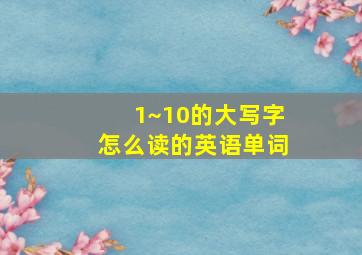 1~10的大写字
怎么读的英语单词